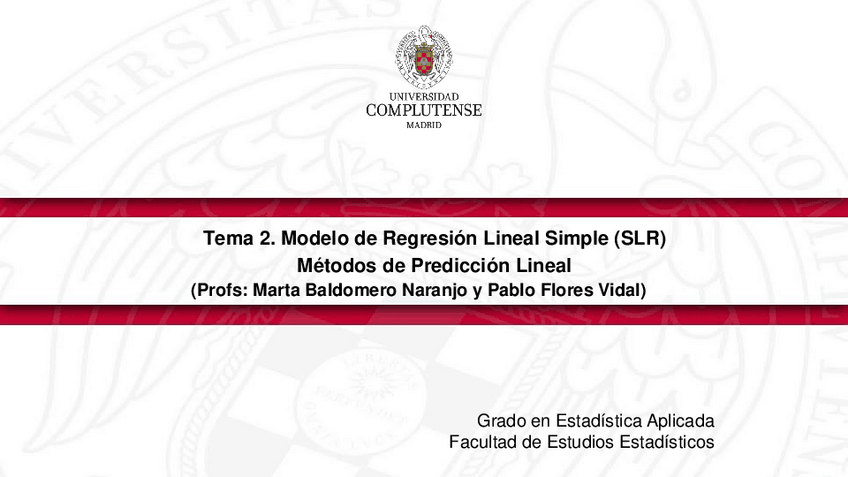 UNIVERSIDAD
COMPLUTENSE
MADRID

Tema 2. Modelo de Regresión Lineal Simple (SLR)
Métodos de Predicción Lineal
(Profs: Marta Baldomero Naranjo y Pablo Flores Vidal)

Grado en Estadística Aplicada
Facultad de Estudios Estadísticos